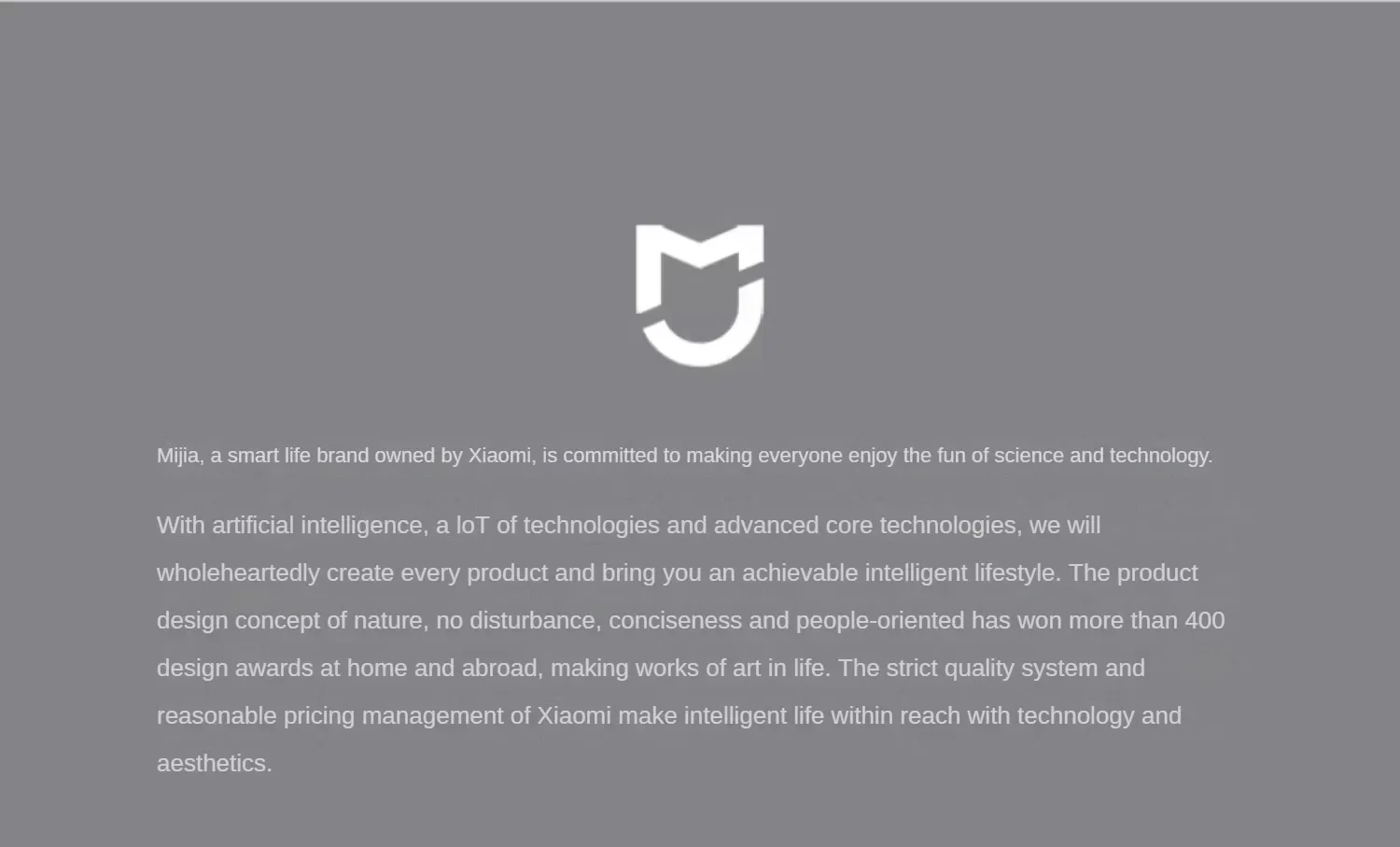 Mijia, a smart life brand owned by Xiaomi, is committed to making everyone enjoy the fun of science and technology.

With artificial intelligence, a loT of technologies and advanced core technologies, we will wholeheartedly create every product and bring you an achievable intelligent lifestyle. The product design concept of nature, no disturbance, conciseness and people-oriented has won more than 400 design awards at home and abroad, making works of art in life. The strict quality system and reasonable pricing management of Xiaomi make intelligent life within reach with technology and aesthetics.